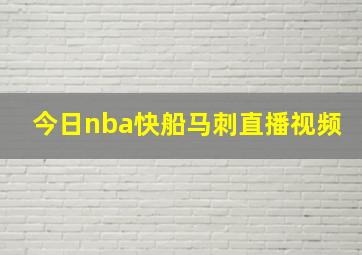 今日nba快船马刺直播视频